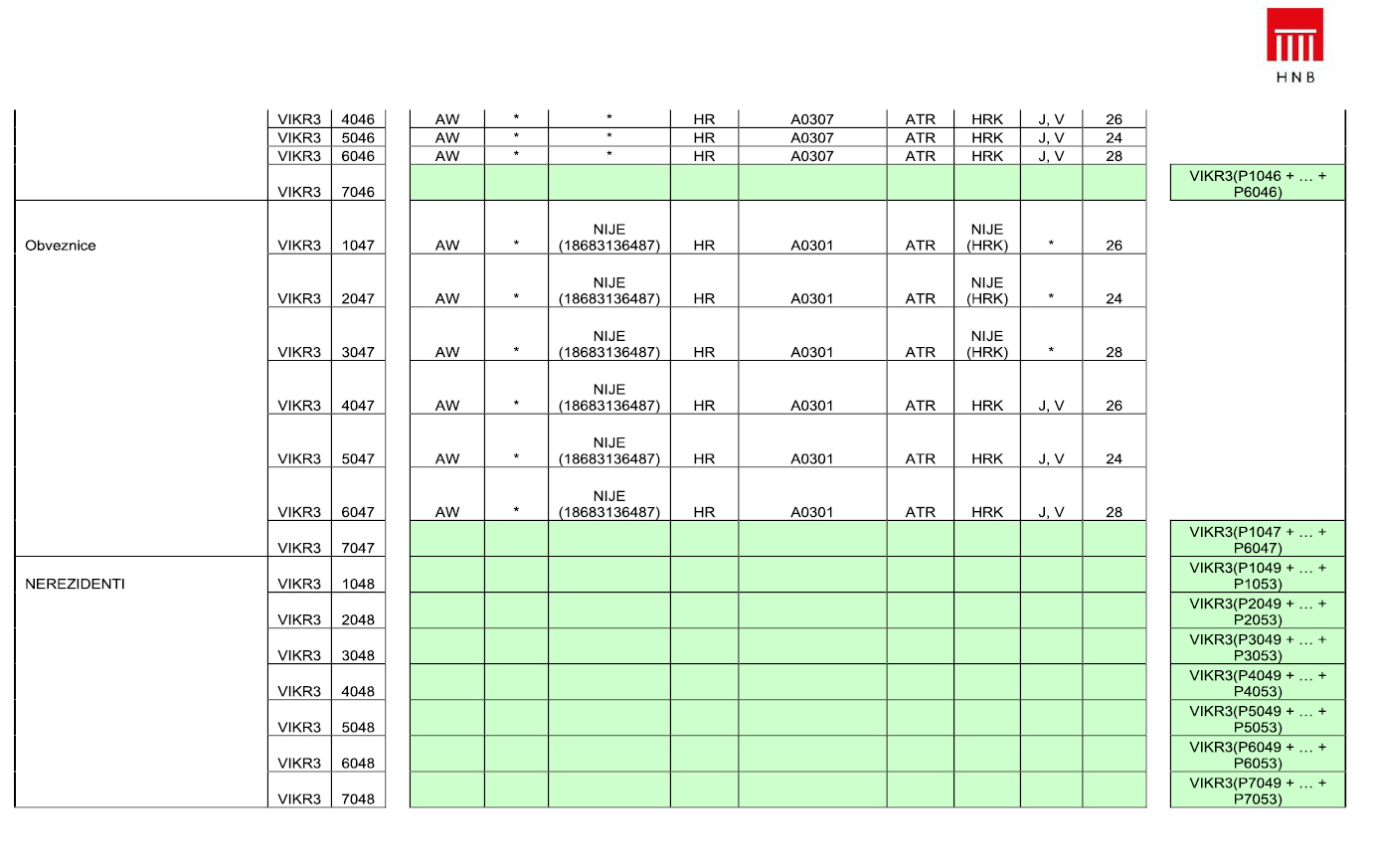 HNB

| | | | | | | | | | | | | |
|---|---|---|---|---|---|---|---|---|---|---|---|---|
| | VIKR3 | 4046 | AW | * | * | HR | A0307 | ATR | HRK | J, V | 26 | |
| | VIKR3 | 5046 | AW | * | * | HR | A0307 | ATR | HRK | J, V | 24 | |
| | VIKR3 | 6046 | AW | * | * | HR | A0307 | ATR | HRK | J, V | 28 | |
| | VIKR3 | 7046 | | | | | | | | | | VIKR3(P1046 + … + P6046) |
| Obveznice | VIKR3 | 1047 | AW | * | NIJE (18683136487) | HR | A0301 | ATR | NIJE (HRK) | * | 26 | |
| | VIKR3 | 2047 | AW | * | NIJE (18683136487) | HR | A0301 | ATR | NIJE (HRK) | * | 24 | |
| | VIKR3 | 3047 | AW | * | NIJE (18683136487) | HR | A0301 | ATR | NIJE (HRK) | * | 28 | |
| | VIKR3 | 4047 | AW | * | NIJE (18683136487) | HR | A0301 | ATR | HRK | J, V | 26 | |
| | VIKR3 | 5047 | AW | * | NIJE (18683136487) | HR | A0301 | ATR | HRK | J, V | 24 | |
| | VIKR3 | 6047 | AW | * | NIJE (18683136487) | HR | A0301 | ATR | HRK | J, V | 28 | |
| | VIKR3 | 7047 | | | | | | | | | | VIKR3(P1047 + … + P6047) |
| NEREZIDENTI | VIKR3 | 1048 | | | | | | | | | | VIKR3(P1049 + … + P1053) |
| | VIKR3 | 2048 | | | | | | | | | | VIKR3(P2049 + … + P2053) |
| | VIKR3 | 3048 | | | | | | | | | | VIKR3(P3049 + … + P3053) |
| | VIKR3 | 4048 | | | | | | | | | | VIKR3(P4049 + … + P4053) |
| | VIKR3 | 5048 | | | | | | | | | | VIKR3(P5049 + … + P5053) |
| | VIKR3 | 6048 | | | | | | | | | | VIKR3(P6049 + … + P6053) |
| | VIKR3 | 7048 | | | | | | | | | | VIKR3(P7049 + … + P7053) |